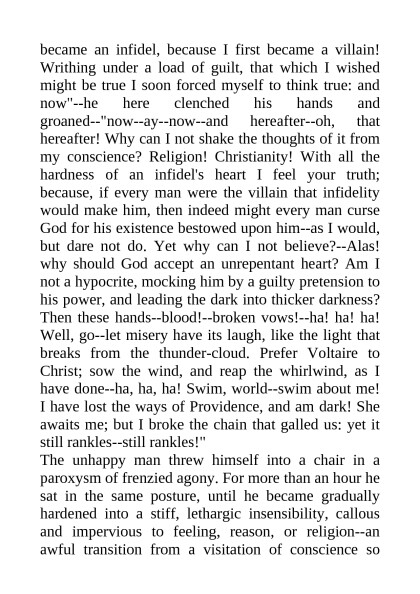 became an infidel, because I first became a villain! Writhing under a load of guilt, that which I wished might be true I soon forced myself to think true: and now"--he here clenched his hands and groaned--"now--ay--now--and hereafter--oh, that hereafter! Why can I not shake the thoughts of it from my conscience? Religion! Christianity! With all the hardness of an infidel's heart I feel your truth; because, if every man were the villain that infidelity would make him, then indeed might every man curse God for his existence bestowed upon him--as I would, but dare not do. Yet why can I not believe?--Alas! why should God accept an unrepentant heart? Am I not a hypocrite, mocking him by a guilty pretension to his power, and leading the dark into thicker darkness? Then these hands--blood!--broken vows!--ha! ha! ha! Well, go--let misery have its laugh, like the light that breaks from the thunder-cloud. Prefer Voltaire to Christ; sow the wind, and reap the whirlwind, as I have done--ha, ha, ha! Swim, world--swim about me! I have lost the ways of Providence, and am dark! She awaits me; but I broke the chain that galled us: yet it still rankles--still rankles!"
The unhappy man threw himself into a chair in a paroxysm of frenzied agony. For more than an hour he sat in the same posture, until he became gradually hardened into a stiff, lethargic insensibility, callous and impervious to feeling, reason, or religion--an awful transition from a visitation of conscience so